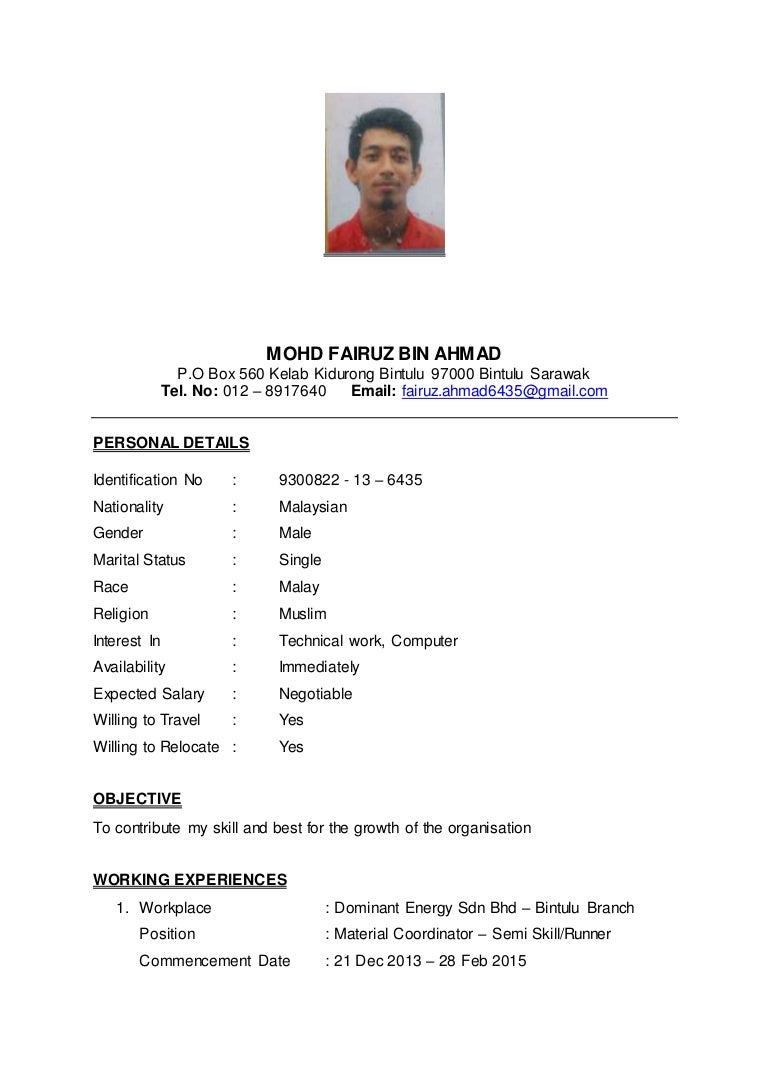 MOHD FAIRUZ BIN AHMAD
P.O Box 560 Kelab Kidurong Bintulu 97000 Bintulu Sarawak
Tel. No: 012 – 8917640 Email: fairuz.ahmad6435@gmail.com

PERSONAL DETAILS

Identification No : 9300822 - 13 – 6435
Nationality : Malaysian
Gender : Male
Marital Status : Single
Race : Malay
Religion : Muslim
Interest In : Technical work, Computer
Availability : Immediately
Expected Salary : Negotiable
Willing to Travel : Yes
Willing to Relocate : Yes

OBJECTIVE
To contribute my skill and best for the growth of the organisation

WORKING EXPERIENCES
1. Workplace : Dominant Energy Sdn Bhd – Bintulu Branch
Position : Material Coordinator – Semi Skill/Runner
Commencement Date : 21 Dec 2013 – 28 Feb 2015